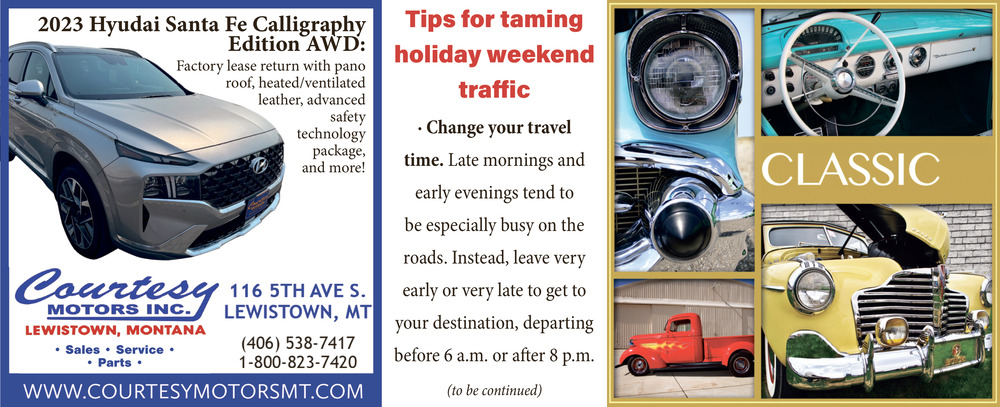 2023 Hyudai Santa Fe Calligraphy Edition AWD:

Factory lease return with pano roof, heated/ventilated leather, advanced safety technology package, and more!

Courtesy
MOTORS INC.
LEWISTOWN, MONTANA

• Sales • Service •
• Parts •

116 5TH AVE S.
LEWISTOWN, MT

(406) 538-7417
1-800-823-7420

WWW.COURTESYMOTORSMT.COM

Tips for taming holiday weekend traffic

· Change your travel time. Late mornings and early evenings tend to be especially busy on the roads. Instead, leave very early or very late to get to your destination, departing before 6 a.m. or after 8 p.m.

(to be continued)

CLASSIC